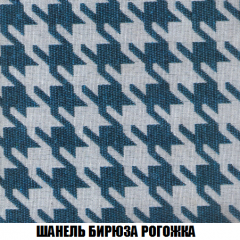 ШАНЕЛЬ БИРЮЗА РОГОЖКА